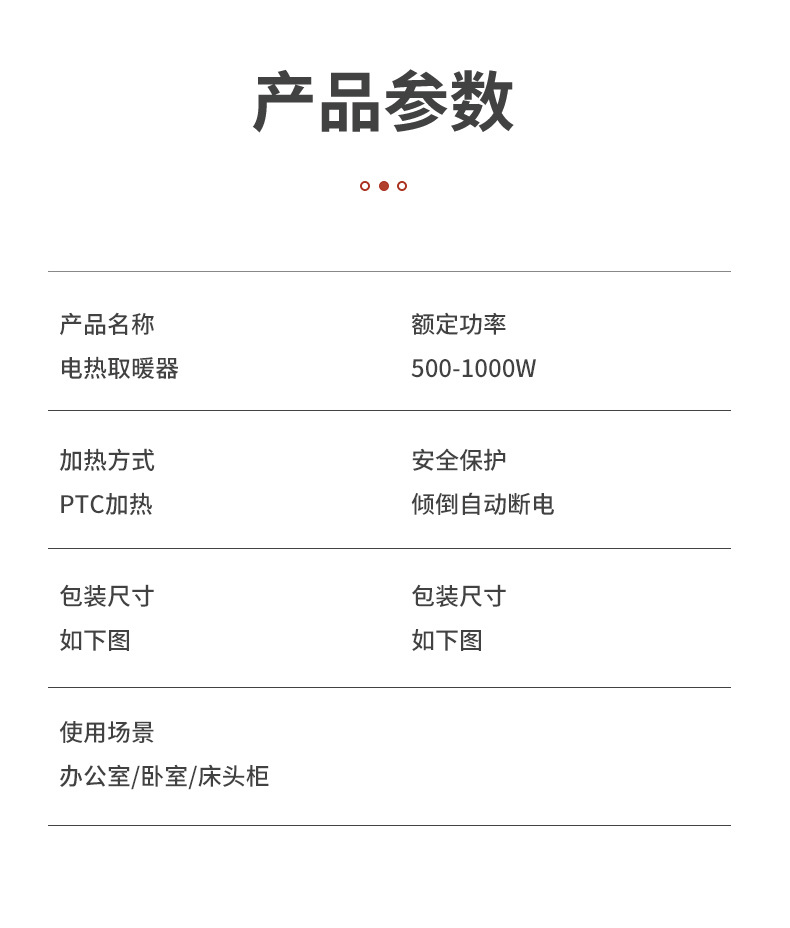 产品参数

产品名称
电热取暖器

额定功率
500-1000W

加热方式
PTC加热

安全保护
倾倒自动断电

包装尺寸
如下图

包装尺寸
如下图

使用场景
办公室/卧室/床头柜